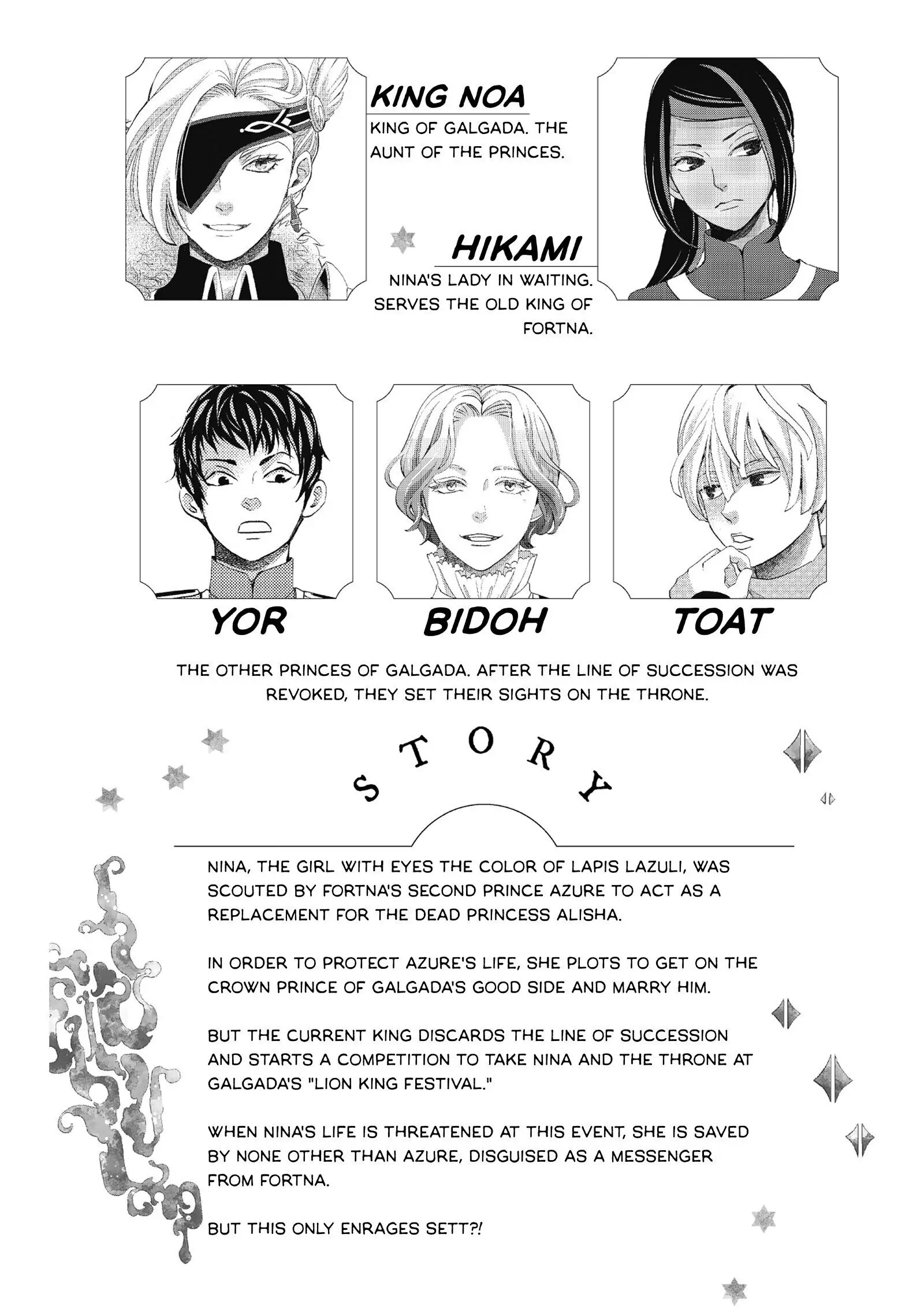 KING NOA

KING OF GALGADA. THE AUNT OF THE PRINCES.

HIKAMI

NINA'S LADY IN WAITING. SERVES THE OLD KING OF FORTNA.

YOR

BIDOH

TOAT

THE OTHER PRINCES OF GALGADA. AFTER THE LINE OF SUCCESSION WAS REVOKED, THEY SET THEIR SIGHTS ON THE THRONE.

STORY

NINA, THE GIRL WITH EYES THE COLOR OF LAPIS LAZULI, WAS SCOUTED BY FORTNA'S SECOND PRINCE AZURE TO ACT AS A REPLACEMENT FOR THE DEAD PRINCESS ALISHA.

IN ORDER TO PROTECT AZURE'S LIFE, SHE PLOTS TO GET ON THE CROWN PRINCE OF GALGADA'S GOOD SIDE AND MARRY HIM.

BUT THE CURRENT KING DISCARDS THE LINE OF SUCCESSION AND STARTS A COMPETITION TO TAKE NINA AND THE THRONE AT GALGADA'S "LION KING FESTIVAL."

WHEN NINA'S LIFE IS THREATENED AT THIS EVENT, SHE IS SAVED BY NONE OTHER THAN AZURE, DISGUISED AS A MESSENGER FROM FORTNA.

BUT THIS ONLY ENRAGES SETT?!